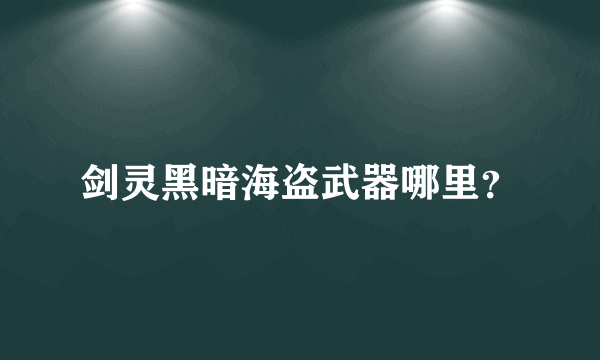 剑灵黑暗海盗武器哪里?